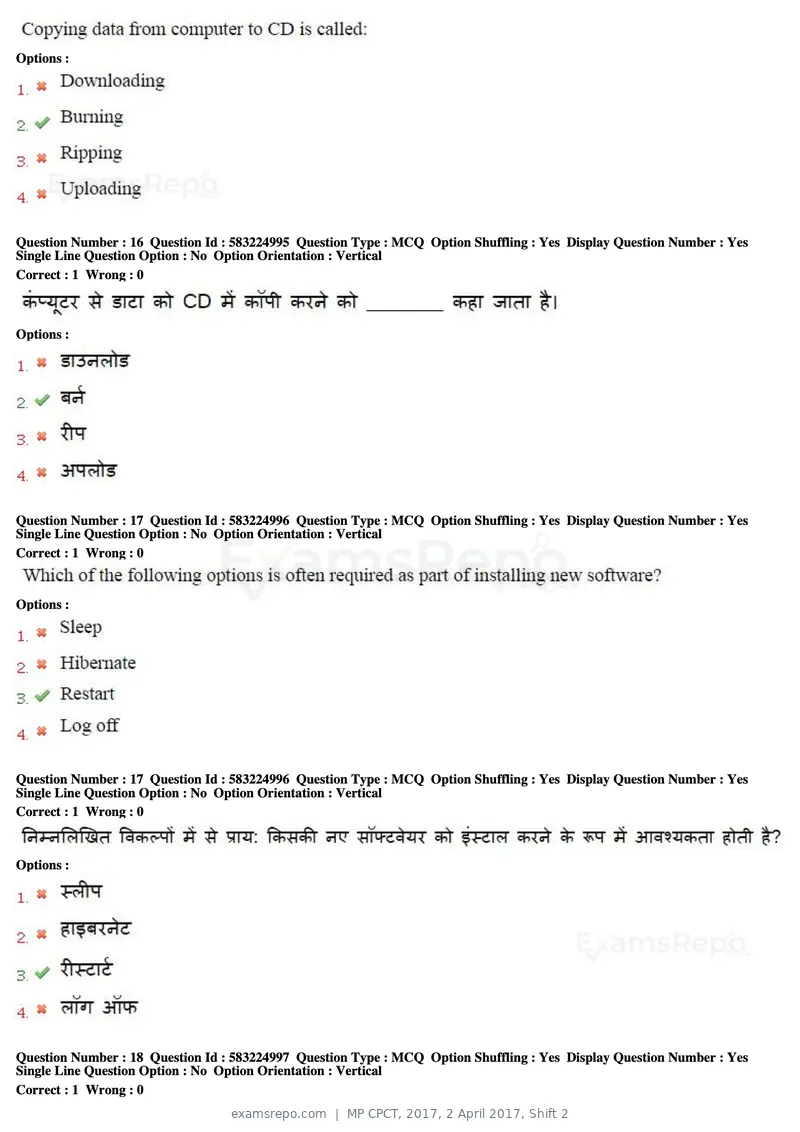 Copying data from computer to CD is called:

Options :

1. ✖ Downloading

2. ✔ Burning

3. ✖ Ripping

4. ✖ Uploading

Question Number : 16 Question Id : 583224995 Question Type : MCQ Option Shuffling : Yes Display Question Number : Yes Single Line Question Option : No Option Orientation : Vertical

Correct : 1 Wrong : 0

कंप्यूटर से डाटा को CD में कॉपी करने को ____ कहा जाता है।

Options :

1. ✖ डाउनलोड

2. ✔ बर्न

3. ✖ रीप

4. ✖ अपलोड

Question Number : 17 Question Id : 583224996 Question Type : MCQ Option Shuffling : Yes Display Question Number : Yes Single Line Question Option : No Option Orientation : Vertical

Correct : 1 Wrong : 0

Which of the following options is often required as part of installing new software?

Options :

1. ✖ Sleep

2. ✖ Hibernate

3. ✔ Restart

4. ✖ Log off

Question Number : 17 Question Id : 583224996 Question Type : MCQ Option Shuffling : Yes Display Question Number : Yes Single Line Question Option : No Option Orientation : Vertical

Correct : 1 Wrong : 0

निम्नलिखित विकल्पों में से प्राय: किसकी नए सॉफ्टवेयर को इंस्टाल करने के रूप में आवश्यकता होती है?

Options :

1. ✖ स्लीप

2. ✖ हाइबरनेट

3. ✔ रीस्टार्ट

4. ✖ लॉग ऑफ

Question Number : 18 Question Id : 583224997 Question Type : MCQ Option Shuffling : Yes Display Question Number : Yes Single Line Question Option : No Option Orientation : Vertical

Correct : 1 Wrong : 0

examsrepo.com | MP CPCT, 2017, 2 April 2017, Shift 2

ExamsRepo